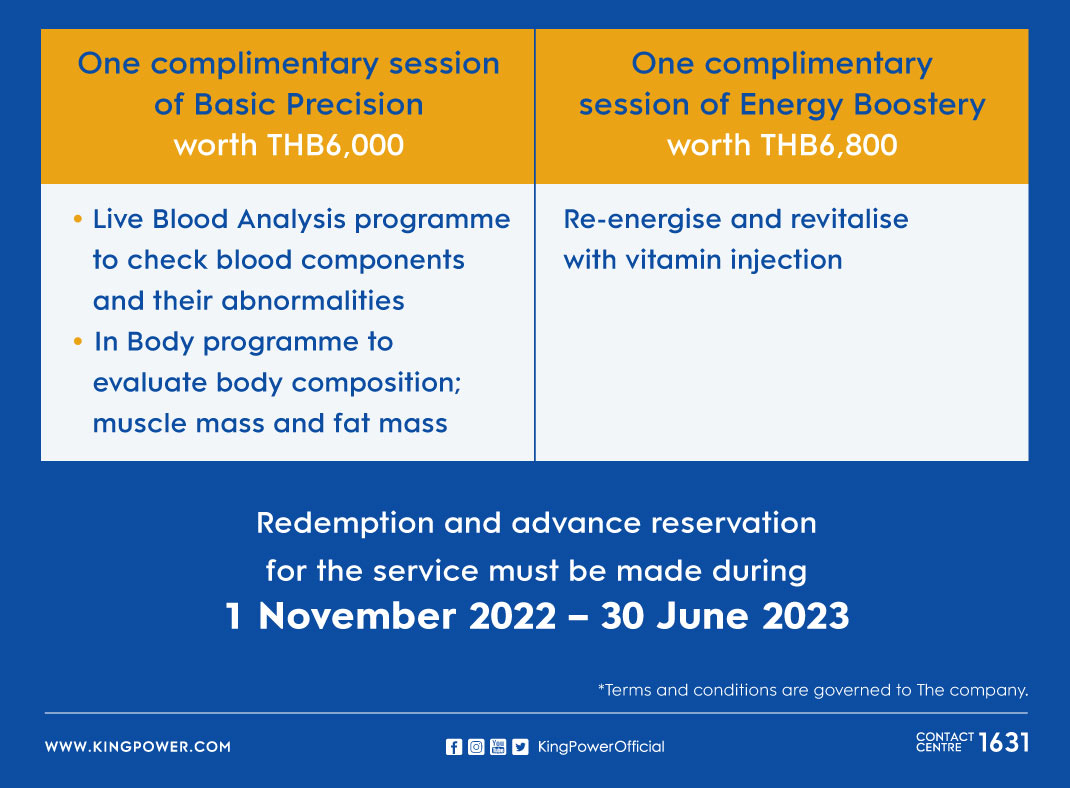 | One complimentary session of Basic Precision worth THB6,000 | One complimentary session of Energy Boostery worth THB6,800 |
|---|---|
| • Live Blood Analysis programme to check blood components and their abnormalities • In Body programme to evaluate body composition; muscle mass and fat mass | Re-energise and revitalise with vitamin injection |

Redemption and advance reservation for the service must be made during

1 November 2022 – 30 June 2023

*Terms and conditions are governed to The company.

WWW.KINGPOWER.COM

KingPowerOfficial

CONTACT CENTRE 1631